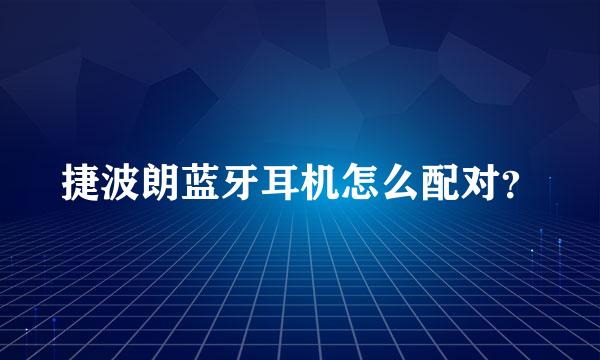 捷波朗蓝牙耳机怎么配对?